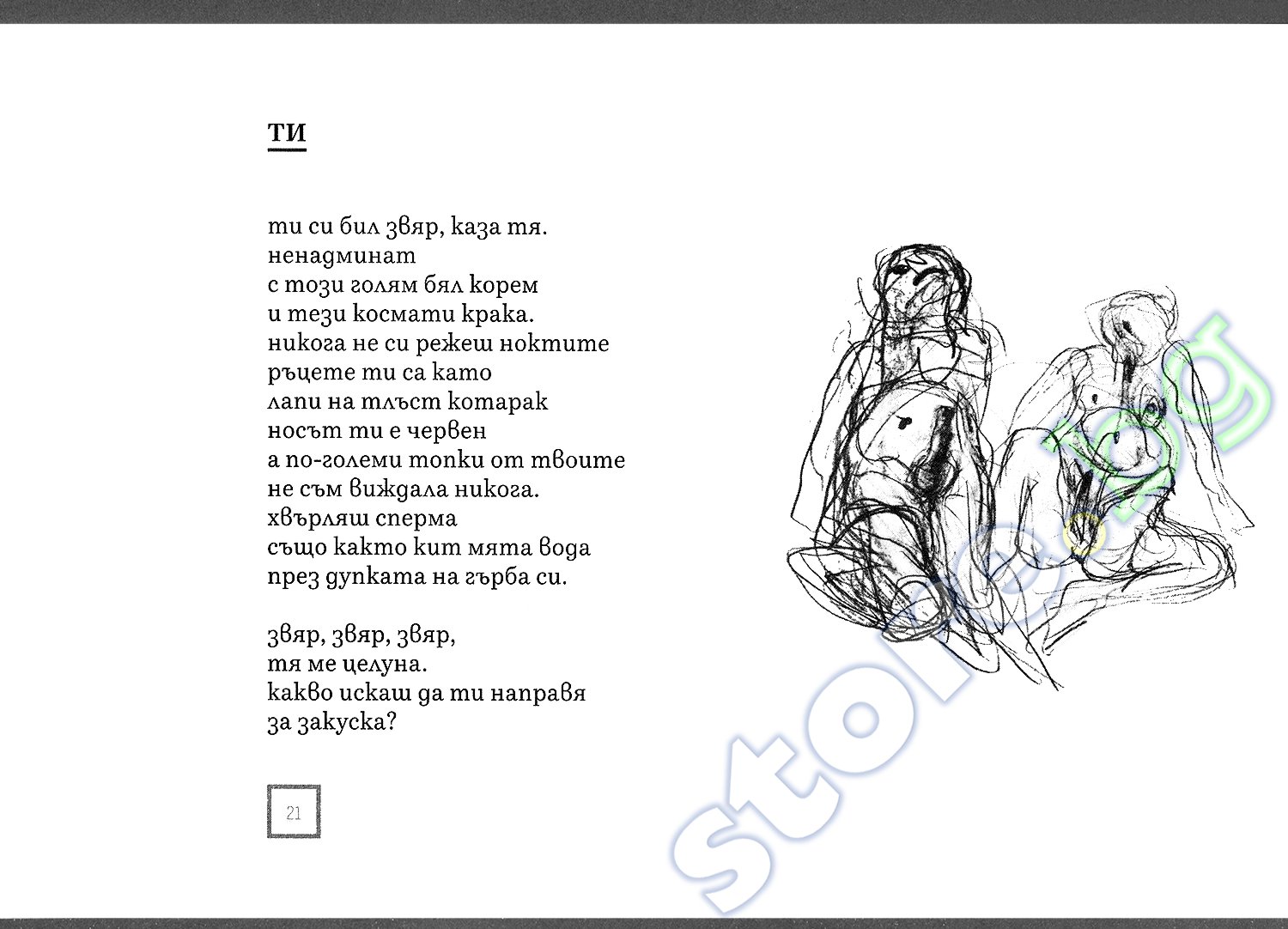 ТИ

ти си бил звяр, каза тя.
ненадминат
с този голям бял корем
и тези космати крака.
никога не си режеш ноктите
ръцете ти са като
лапи на тлъст котарак
носът ти е червен
а по-големи топки от твоите
не съм виждала никога.
хвърляш сперма
също както кит мята вода
през дупката на гърба си.

звяр, звяр, звяр,
тя ме целуна.
какво искаш да ти направя
за закуска?

21

store.bg